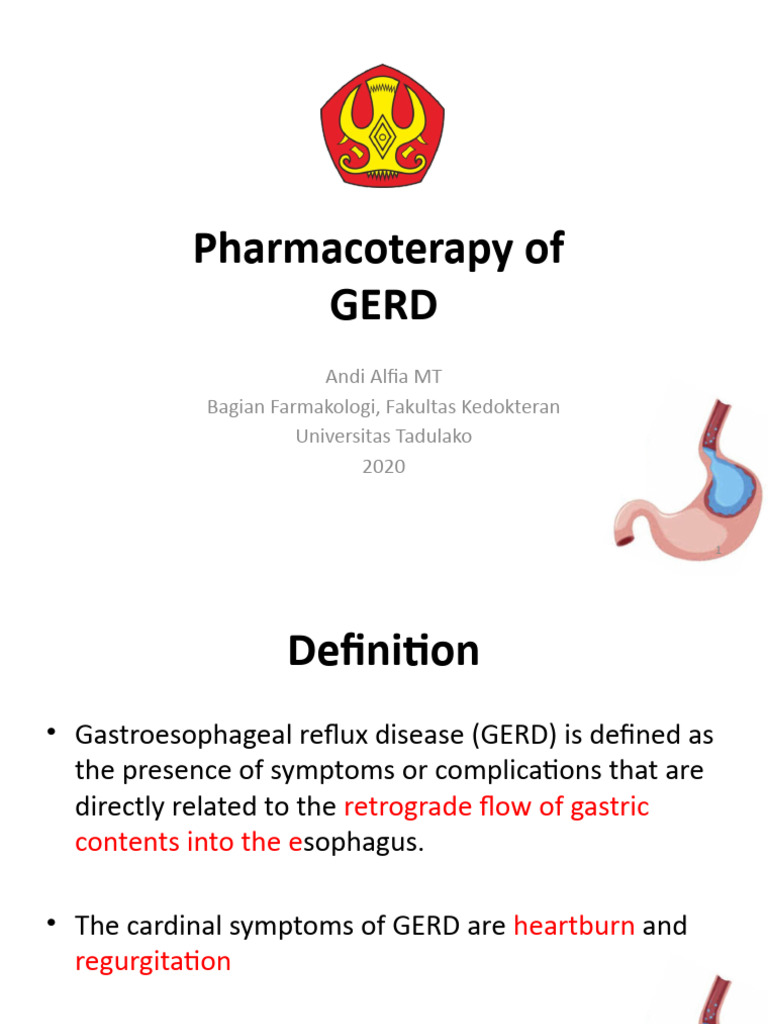 Pharmacoterapy of GERD

Andi Alfia MT
Bagian Farmakologi, Fakultas Kedokteran
Universitas Tadulako
2020

1

Definition

• Gastroesophageal reflux disease (GERD) is defined as the presence of symptoms or complications that are directly related to the retrograde flow of gastric contents into the esophagus.

• The cardinal symptoms of GERD are heartburn and regurgitation